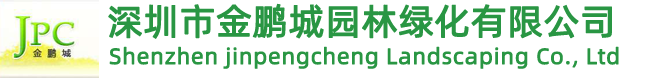 JPC
金鹏城

深圳市金鹏城园林绿化有限公司
Shenzhen jinpengcheng Landscaping Co., Ltd